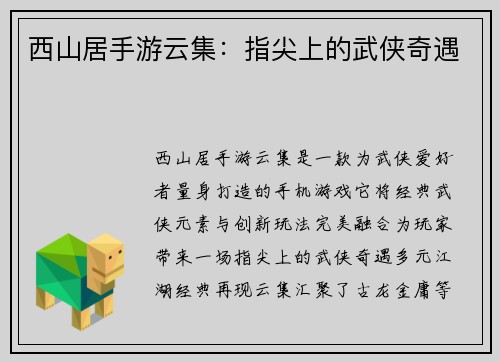 西山居手游云集：指尖上的武侠奇遇

西山居手游云集是一款为武侠爱好者量身打造的手机游戏它将经典武侠元素与创新玩法完美融合为玩家带来一场指尖上的武侠奇遇多元江湖经典再现云集汇聚了古龙金庸等